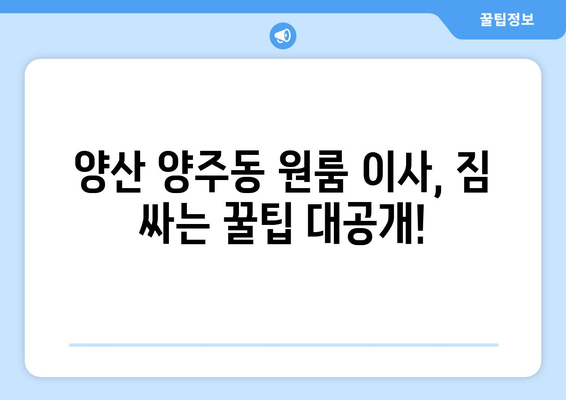 꿀팁정보

양산 양주동 원룸 이사, 짐 싸는 꿀팁 대공개!